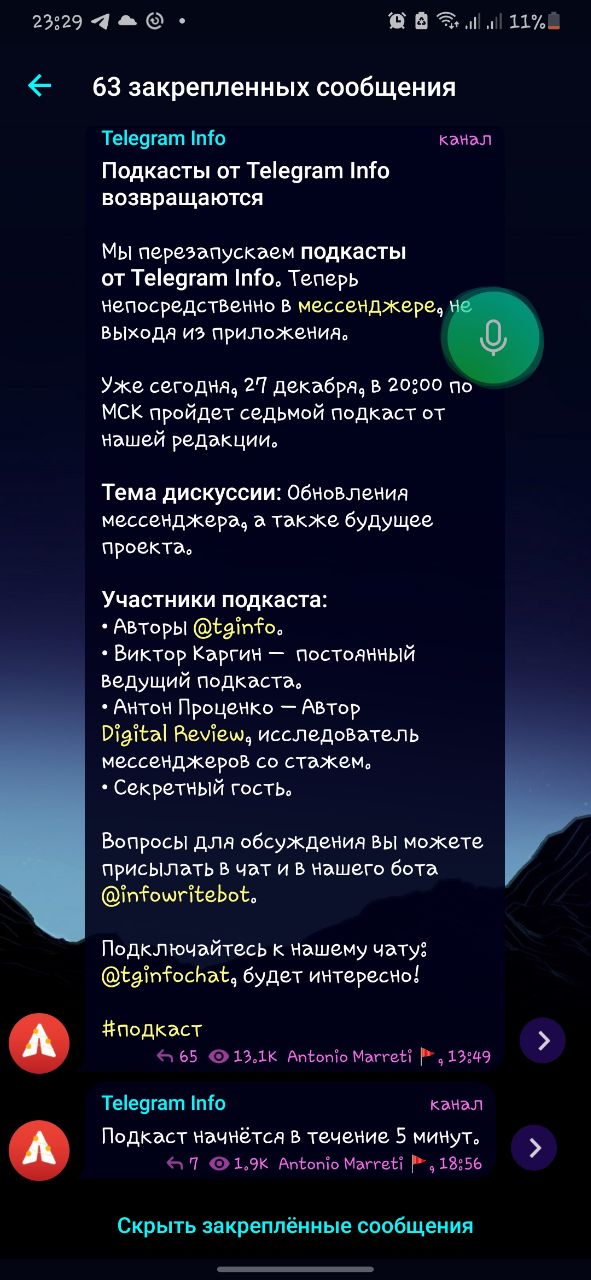 23:29 11%

63 закрепленных сообщения

Telegram Info канал

Подкасты от Telegram Info возвращаются

Мы перезапускаем подкасты от Telegram Info. Теперь непосредственно в мессенджере, не выходя из приложения.

Уже сегодня, 27 декабря, в 20:00 по МСК пройдет седьмой подкаст от нашей редакции.

Тема дискуссии: Обновления мессенджера, а также будущее проекта.

Участники подкаста:
• Авторы @tginfo.
• Виктор Каргин — постоянный ведущий подкаста.
• Антон Проценко — Автор Digital Review, исследователь мессенджеров со стажем.
• Секретный гость.

Вопросы для обсуждения вы можете присылать в чат и в нашего бота @infowritebot.

Подключайтесь к нашему чату: @tginfochat, будет интересно!

#подкаст

65 13.1K Antonio Marreti, 13:49

Telegram Info канал

Подкаст начнётся в течение 5 минут.

7 1.9K Antonio Marreti, 18:56

Скрыть закреплённые сообщения